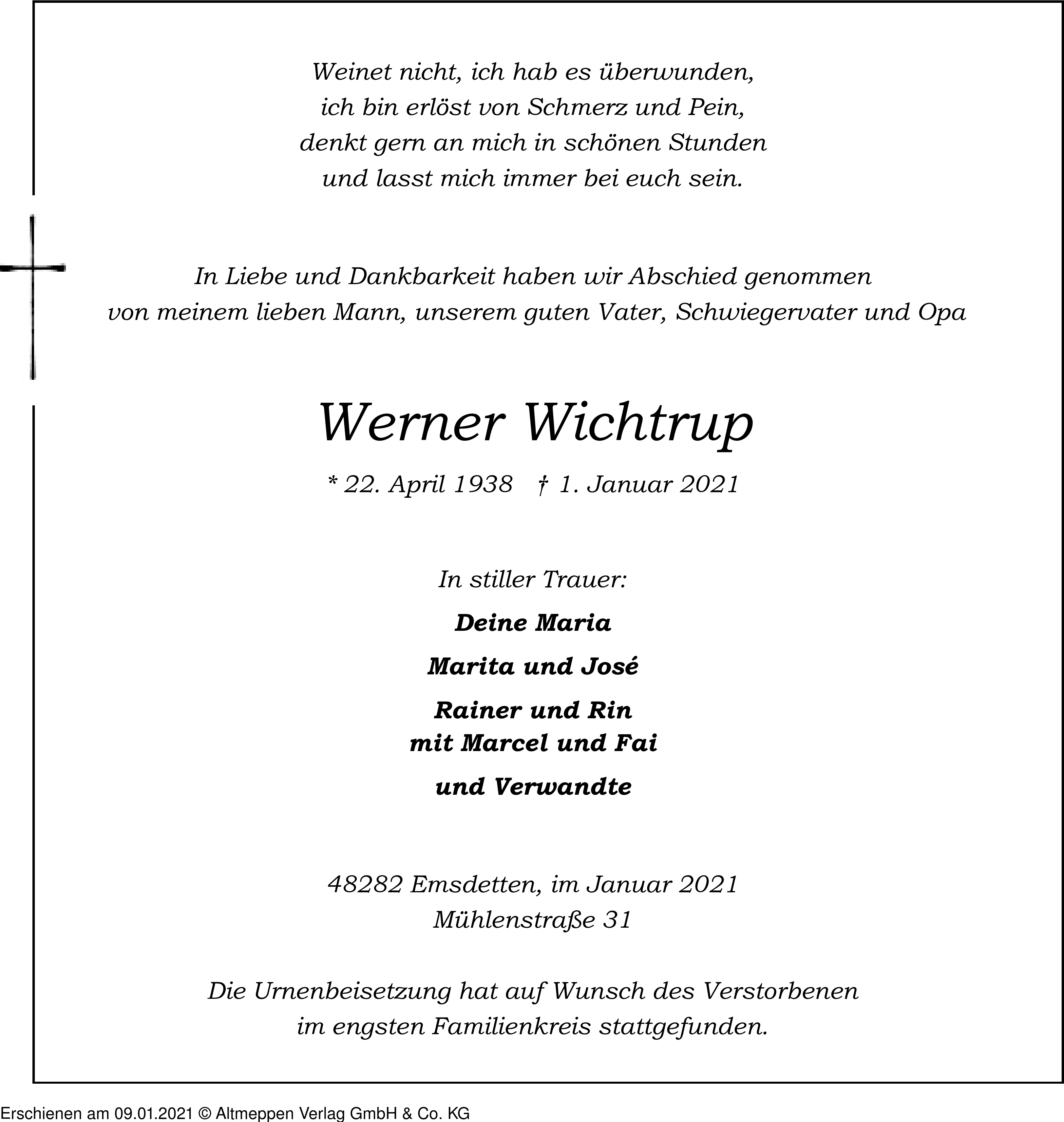 Weinet nicht, ich hab es überwunden,
ich bin erlöst von Schmerz und Pein,
denkt gern an mich in schönen Stunden
und lasst mich immer bei euch sein.

In Liebe und Dankbarkeit haben wir Abschied genommen
von meinem lieben Mann, unserem guten Vater, Schwiegervater und Opa

Werner Wichtrup

* 22. April 1938 † 1. Januar 2021

In stiller Trauer:

Deine Maria

Marita und José

Rainer und Rin
mit Marcel und Fai

und Verwandte

48282 Emsdetten, im Januar 2021
Mühlenstraße 31

Die Urnenbeisetzung hat auf Wunsch des Verstorbenen
im engsten Familienkreis stattgefunden.

Erschienen am 09.01.2021 © Altmeppen Verlag GmbH & Co. KG